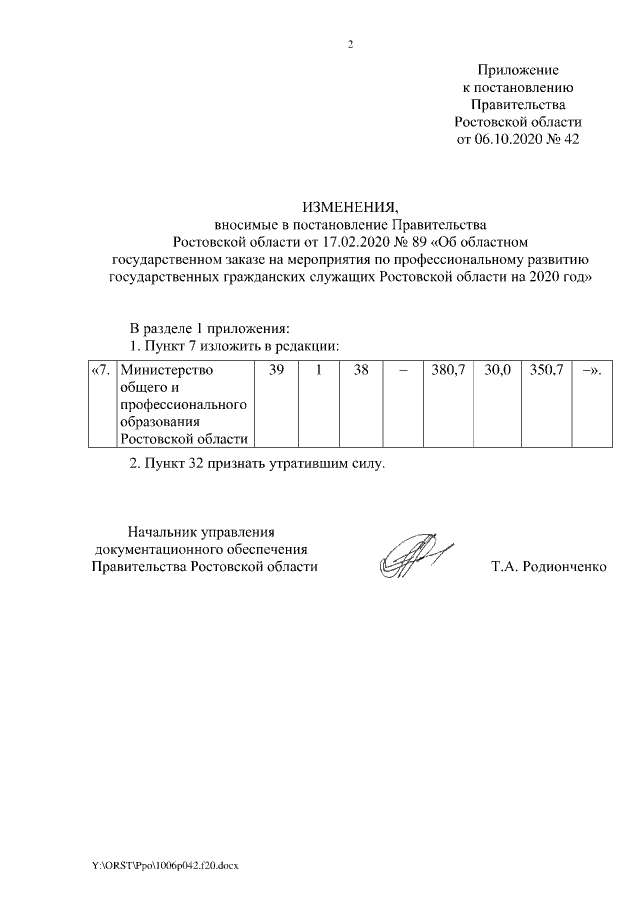 2

Приложение
к постановлению
Правительства
Ростовской области
от 06.10.2020 № 42

ИЗМЕНЕНИЯ,
вносимые в постановление Правительства Ростовской области от 17.02.2020 № 89 «Об областном государственном заказе на мероприятия по профессиональному развитию государственных гражданских служащих Ростовской области на 2020 год»

В разделе 1 приложения:
1. Пункт 7 изложить в редакции:

| «7. | Министерство общего и профессионального образования Ростовской области | 39 | 1 | 38 | – | 380,7 | 30,0 | 350,7 | –». |
|---|---|---|---|---|---|---|---|---|---|

2. Пункт 32 признать утратившим силу.

Начальник управления
документационного обеспечения
Правительства Ростовской области

Т.А. Родионченко

Y:\ORST\Ppo\1006p042.f20.docx